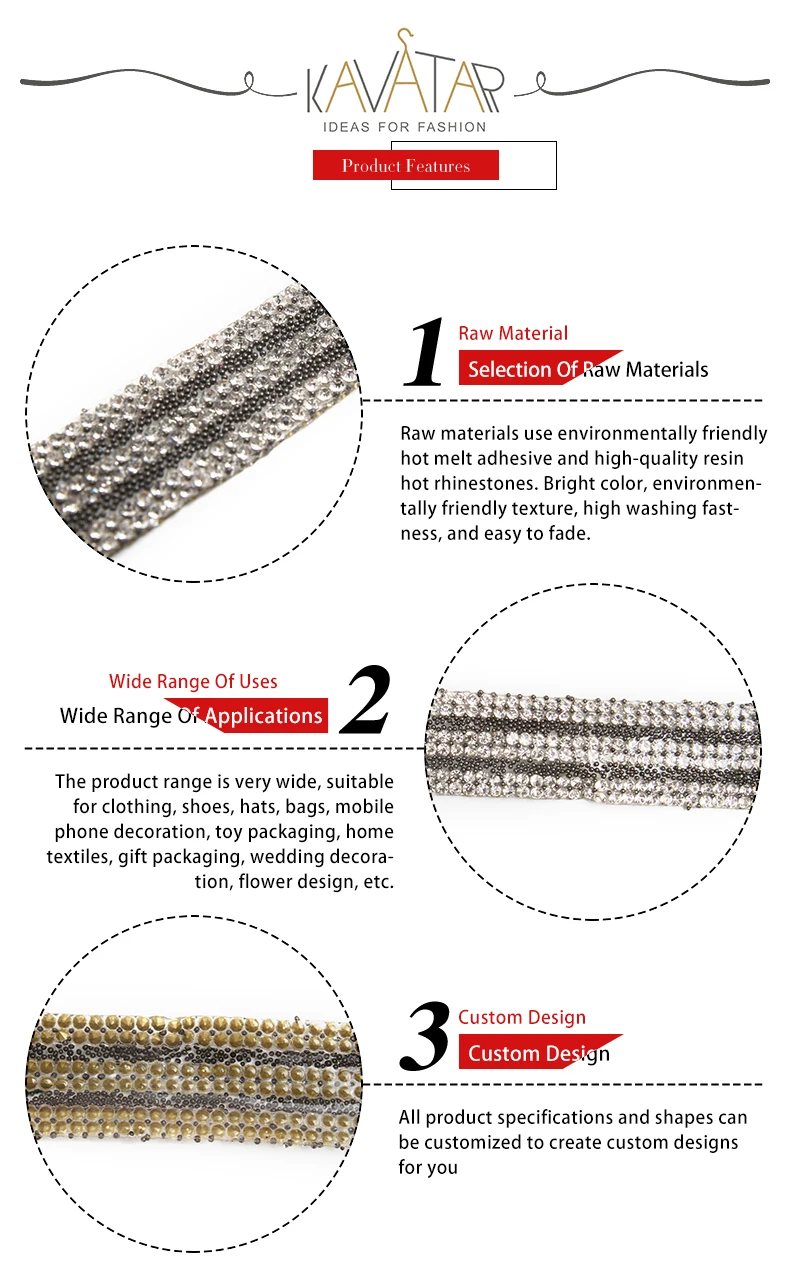 KAVATAR
IDEAS FOR FASHION

Product Features

1
Raw Material
Selection Of Raw Materials

Raw materials use environmentally friendly hot melt adhesive and high-quality resin hot rhinestones. Bright color, environmentally friendly texture, high washing fastness, and easy to fade.

Wide Range Of Uses
Wide Range Of Applications
2

The product range is very wide, suitable for clothing, shoes, hats, bags, mobile phone decoration, toy packaging, home textiles, gift packaging, wedding decoration, flower design, etc.

3
Custom Design
Custom Design

All product specifications and shapes can be customized to create custom designs for you